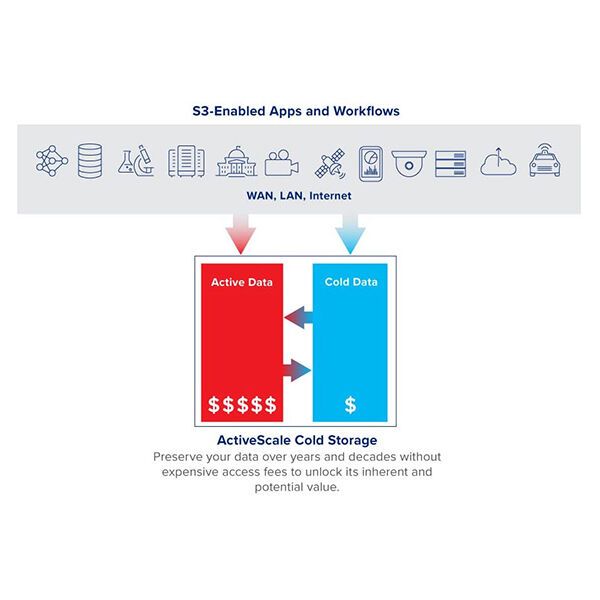 S3-Enabled Apps and Workflows

WAN, LAN, Internet

Active Data

$$$$$

Cold Data

$

ActiveScale Cold Storage

Preserve your data over years and decades without expensive access fees to unlock its inherent and potential value.